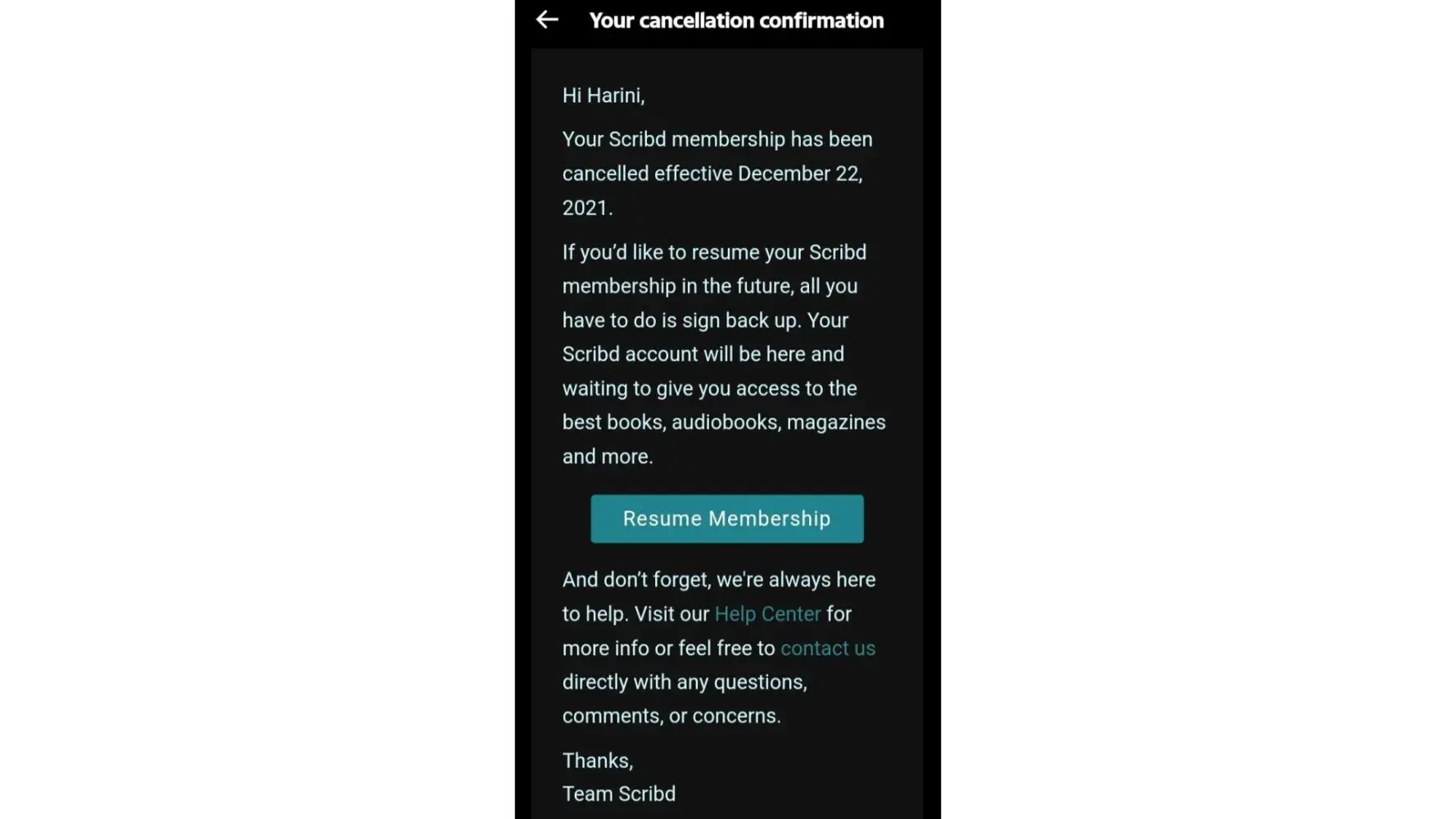 Your cancellation confirmation

Hi Harini,

Your Scribd membership has been cancelled effective December 22, 2021.

If you'd like to resume your Scribd membership in the future, all you have to do is sign back up. Your Scribd account will be here and waiting to give you access to the best books, audiobooks, magazines and more.

Resume Membership

And don't forget, we're always here to help. Visit our Help Center for more info or feel free to contact us directly with any questions, comments, or concerns.

Thanks,
Team Scribd